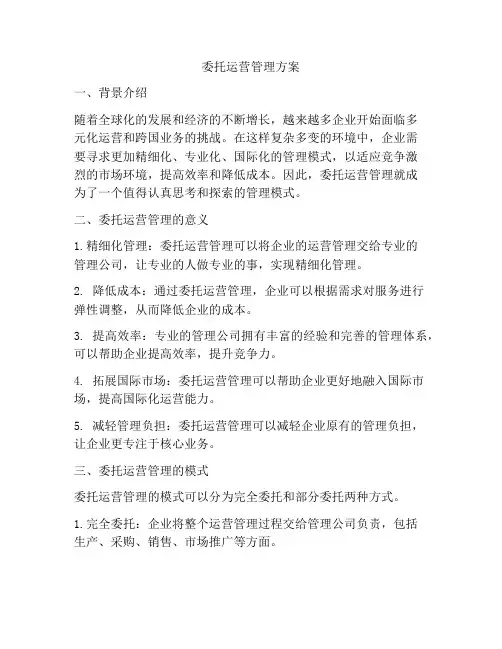 委托运营管理方案

一、背景介绍

随着全球化的发展和经济的不断增长，越来越多企业开始面临多元化运营和跨国业务的挑战。在这样复杂多变的环境中，企业需要寻求更加精细化、专业化、国际化的管理模式，以适应竞争激烈的市场环境，提高效率和降低成本。因此，委托运营管理就成为了一个值得认真思考和探索的管理模式。

二、委托运营管理的意义

1. 精细化管理：委托运营管理可以将企业的运营管理交给专业的管理公司，让专业的人做专业的事，实现精细化管理。

2. 降低成本：通过委托运营管理，企业可以根据需求对服务进行弹性调整，从而降低企业的成本。

3. 提高效率：专业的管理公司拥有丰富的经验和完善的管理体系，可以帮助企业提高效率，提升竞争力。

4. 拓展国际市场：委托运营管理可以帮助企业更好地融入国际市场，提高国际化运营能力。

5. 减轻管理负担：委托运营管理可以减轻企业原有的管理负担，让企业更专注于核心业务。

三、委托运营管理的模式

委托运营管理的模式可以分为完全委托和部分委托两种方式。

1. 完全委托：企业将整个运营管理过程交给管理公司负责，包括生产、采购、销售、市场推广等方面。